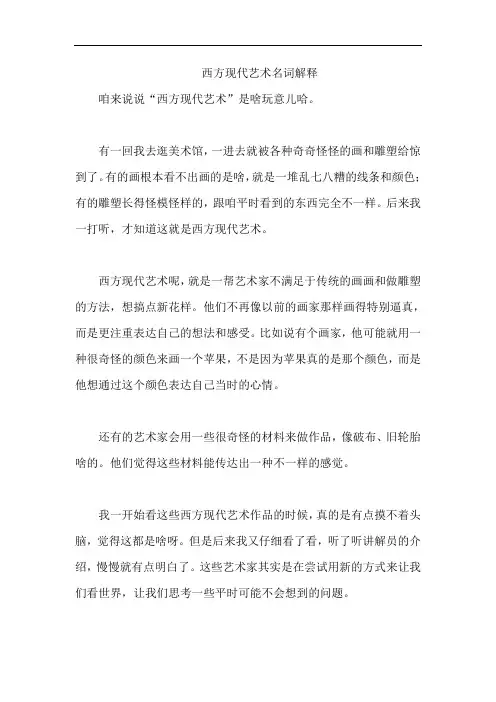 西方现代艺术名词解释

咱来说说“西方现代艺术”是啥玩意儿哈。

有一回我去逛美术馆，一进去就被各种奇奇怪怪的画和雕塑给惊到了。有的画根本看不出画的是啥，就是一堆乱七八糟的线条和颜色；有的雕塑长得怪模怪样的，跟咱平时看到的东西完全不一样。后来我一打听，才知道这就是西方现代艺术。

西方现代艺术呢，就是一帮艺术家不满足于传统的画画和做雕塑的方法，想搞点新花样。他们不再像以前的画家那样画得特别逼真，而是更注重表达自己的想法和感受。比如说有个画家，他可能就用一种很奇怪的颜色来画一个苹果，不是因为苹果真的是那个颜色，而是他想通过这个颜色表达自己当时的心情。

还有的艺术家会用一些很奇怪的材料来做作品，像破布、旧轮胎啥的。他们觉得这些材料能传达出一种不一样的感觉。

我一开始看这些西方现代艺术作品的时候，真的是有点摸不着头脑，觉得这都是啥呀。但是后来我又仔细看了看，听了听讲解员的介绍，慢慢就有点明白了。这些艺术家其实是在尝试用新的方式来让我们看世界，让我们思考一些平时可能不会想到的问题。